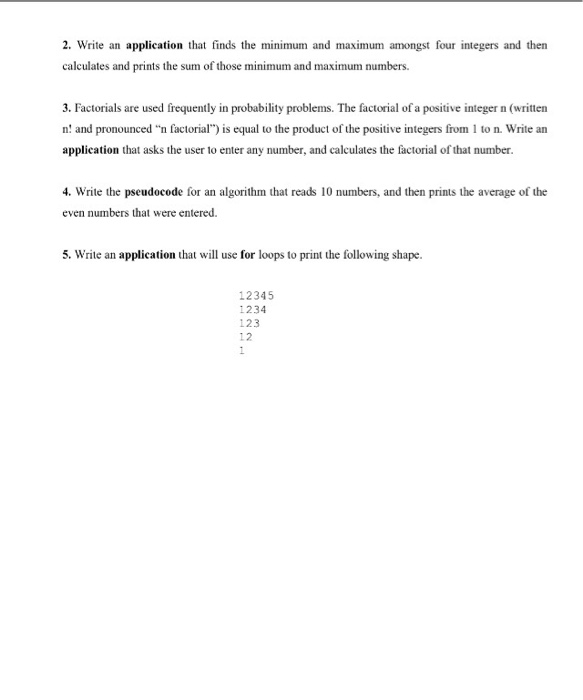 2. Write an application that finds the minimum and maximum amongst four integers and then calculates and prints the sum of those minimum and maximum numbers.

3. Factorials are used frequently in probability problems. The factorial of a positive integer n (written n! and pronounced "n factorial") is equal to the product of the positive integers from 1 to n. Write an application that asks the user to enter any number, and calculates the factorial of that number.

4. Write the pseudocode for an algorithm that reads 10 numbers, and then prints the average of the even numbers that were entered.

5. Write an application that will use for loops to print the following shape.

12345
1234
123
12
1